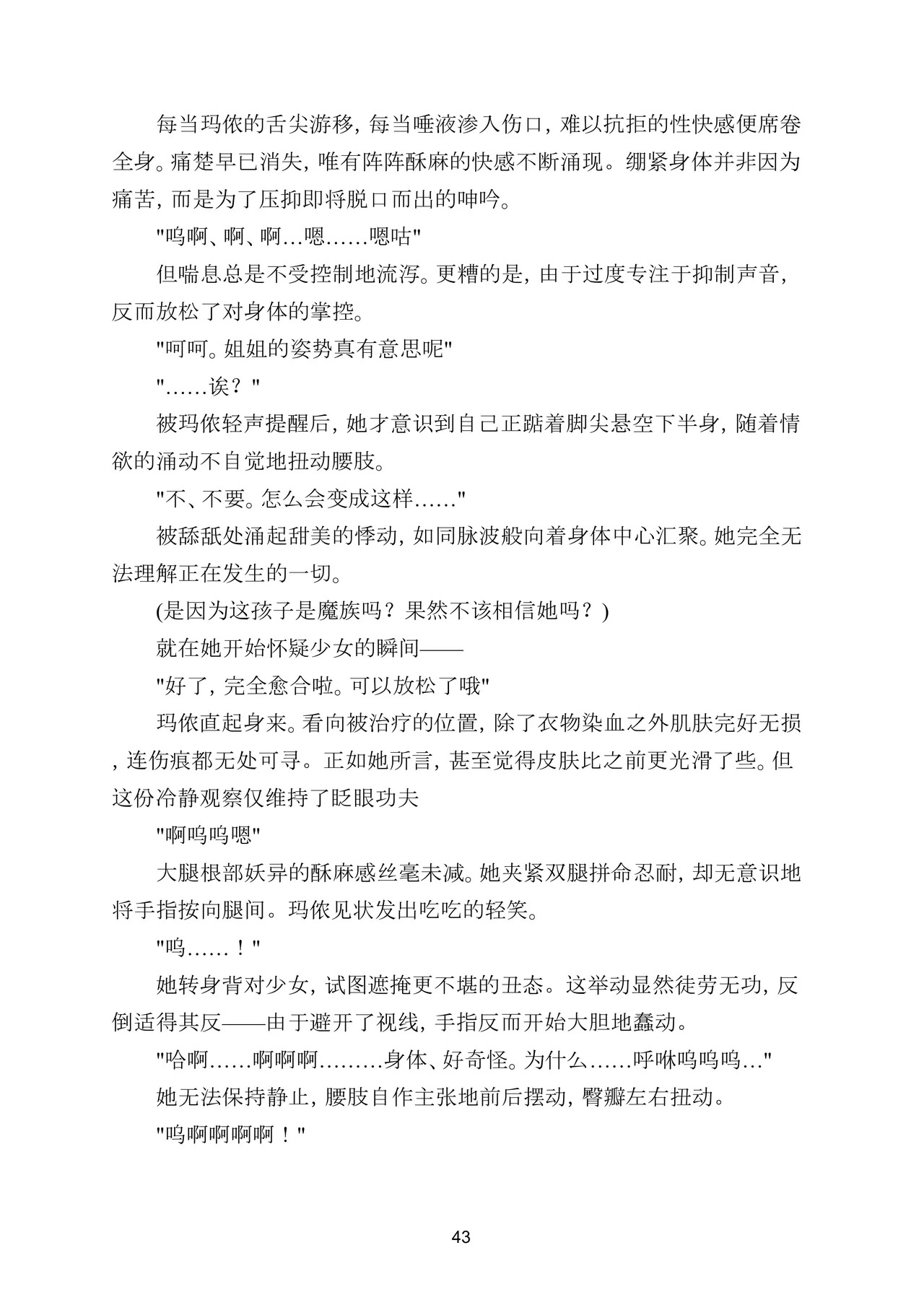 每当玛依的舌尖游移，每当唾液渗入伤口，难以抗拒的性快感便席卷全身。痛楚早已消失，唯有阵阵酥麻的快感不断涌现。绷紧身体并非因为痛苦，而是为了压抑即将脱口而出的呻吟。

"呜啊、啊、啊…嗯……嗯咕"

但喘息总是不受控制地流泻。更糟的是，由于过度专注于抑制声音，反而放松了对身体的掌控。

"呵呵。姐姐的姿势真有意思呢"

"……诶？"

被玛依轻声提醒后，她才意识到自己正踮着脚尖悬空下半身，随着情欲的涌动不自觉地扭动腰肢。

"不、不要。怎么会变成这样……"

被舔舐处涌起甜美的悸动，如同脉波般向着身体中心汇聚。她完全无法理解正在发生的一切。

(是因为这孩子是魔族吗？果然不该相信她吗？)

就在她开始怀疑少女的瞬间——

"好了，完全愈合啦。可以放松了哦"

玛依直起身来。看向被治疗的位置，除了衣物染血之外肌肤完好无损，连伤痕都无处可寻。正如她所言，甚至觉得皮肤比之前更光滑了些。但这份冷静观察仅维持了眨眼功夫

"啊呜呜嗯"

大腿根部妖异的酥麻感丝毫未减。她夹紧双腿拼命忍耐，却无意识地将手指按向腿间。玛依见状发出吃吃的轻笑。

"呜……！"

她转身背对少女，试图遮掩更不堪的丑态。这举动显然徒劳无功，反倒适得其反——由于避开了视线，手指反而开始大胆地蠢动。

"哈啊……啊啊啊………身体、好奇怪。为什么……呼咻呜呜呜…"

她无法保持静止，腰肢自作主张地前后摆动，臀瓣左右扭动。

"呜啊啊啊啊！"

43